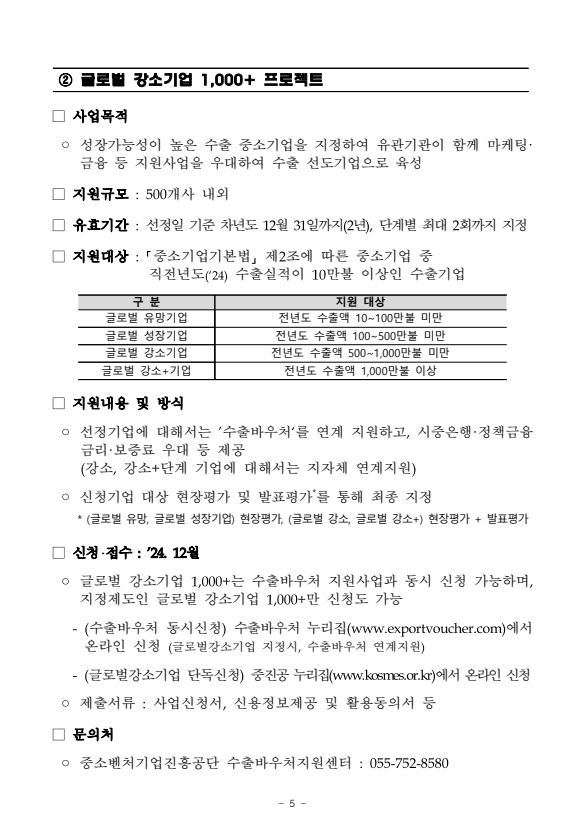 ② 글로벌 강소기업 1,000+ 프로젝트

□ 사업목적

○ 성장가능성이 높은 수출 중소기업을 지정하여 유관기관이 함께 마케팅·금융 등 지원사업을 우대하여 수출 선도기업으로 육성

□ 지원규모 : 500개사 내외

□ 유효기간 : 선정일 기준 차년도 12월 31일까지(2년), 단계별 최대 2회까지 지정

□ 지원대상 : 「중소기업기본법」 제2조에 따른 중소기업 중 직전년도('24) 수출실적이 10만불 이상인 수출기업

| 구 분 | 지원 대상 |
|---|---|
| 글로벌 유망기업 | 전년도 수출액 10~100만불 미만 |
| 글로벌 성장기업 | 전년도 수출액 100~500만불 미만 |
| 글로벌 강소기업 | 전년도 수출액 500~1,000만불 미만 |
| 글로벌 강소+기업 | 전년도 수출액 1,000만불 이상 |

□ 지원내용 및 방식

○ 선정기업에 대해서는 '수출바우처'를 연계 지원하고, 시중은행·정책금융 금리·보증료 우대 등 제공
(강소, 강소+단계 기업에 대해서는 지자체 연계지원)

○ 신청기업 대상 현장평가 및 발표평가*를 통해 최종 지정
* (글로벌 유망, 글로벌 성장기업) 현장평가, (글로벌 강소, 글로벌 강소+) 현장평가 + 발표평가

□ 신청·접수 : '24. 12월

○ 글로벌 강소기업 1,000+는 수출바우처 지원사업과 동시 신청 가능하며, 지정제도인 글로벌 강소기업 1,000+만 신청도 가능

- (수출바우처 동시신청) 수출바우처 누리집(www.exportvoucher.com)에서 온라인 신청 (글로벌강소기업 지정시, 수출바우처 연계지원)

- (글로벌강소기업 단독신청) 중진공 누리집(www.kosmes.or.kr)에서 온라인 신청

○ 제출서류 : 사업신청서, 신용정보제공 및 활용동의서 등

□ 문의처

○ 중소벤처기업진흥공단 수출바우처지원센터 : 055-752-8580

- 5 -